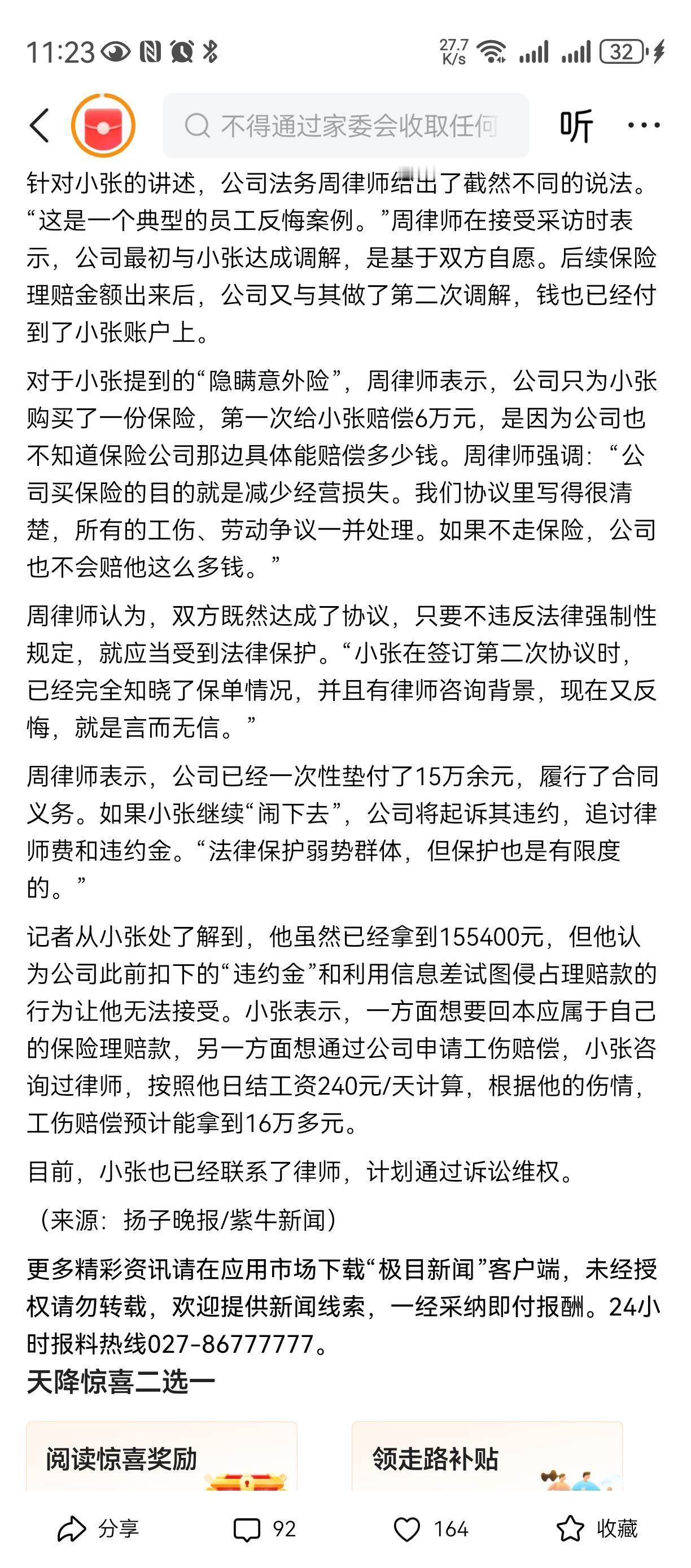 11:23

27.7 K/s 32

不得通过家委会收取任何

听

针对小张的讲述，公司法务周律师给出了截然不同的说法。“这是一个典型的员工反悔案例。”周律师在接受采访时表示，公司最初与小张达成调解，是基于双方自愿。后续保险理赔金额出来后，公司又与其做了第二次调解，钱也已经付到了小张账户上。

对于小张提到的“隐瞒意外险”，周律师表示，公司只为小张购买了一份保险，第一次给小张赔偿6万元，是因为公司也不知道保险公司那边具体能赔偿多少钱。周律师强调：“公司买保险的目的就是减少经营损失。我们协议里写得很清楚，所有的工伤、劳动争议一并处理。如果不走保险，公司也不会赔他这么多钱。”

周律师认为，双方既然达成了协议，只要不违反法律强制性规定，就应当受到法律保护。“小张在签订第二次协议时，已经完全知晓了保单情况，并且有律师咨询背景，现在又反悔，就是言而无信。”

周律师表示，公司已经一次性垫付了15万余元，履行了合同义务。如果小张继续“闹下去”，公司将起诉其违约，追讨律师费和违约金。“法律保护弱势群体，但保护也是有限度的。”

记者从小张处了解到，他虽然已经拿到155400元，但他认为公司此前扣下的“违约金”和利用信息差试图侵占理赔款的行为让他无法接受。小张表示，一方面想要回本应属于自己的保险理赔款，另一方面想通过公司申请工伤赔偿，小张咨询过律师，按照他日结工资240元/天计算，根据他的伤情，工伤赔偿预计能拿到16万多元。

目前，小张也已经联系了律师，计划通过诉讼维权。

（来源：扬子晚报/紫牛新闻）

更多精彩资讯请在应用市场下载“极目新闻”客户端，未经授权请勿转载，欢迎提供新闻线索，一经采纳即付报酬。24小时报料热线027-86777777。

天降惊喜二选一

阅读惊喜奖励

领走路补贴

分享 92 164 收藏